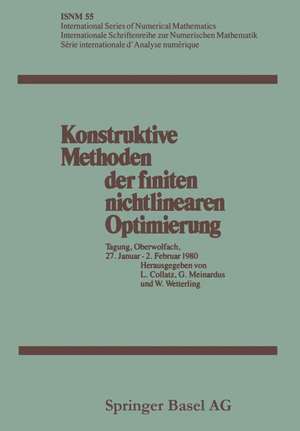 ISNM 55
International Series of Numerical Mathematics
Internationale Schriftenreihe zur Numerischen Mathematik
Série internationale d' Analyse numérique

Konstruktive Methoden der finiten nichtlinearen Optimierung

Tagung, Oberwolfach,
27. Januar - 2. Februar 1980
Herausgegeben von
L. Collatz, G. Meinardus
und W. Wetterling

Springer Basel AG